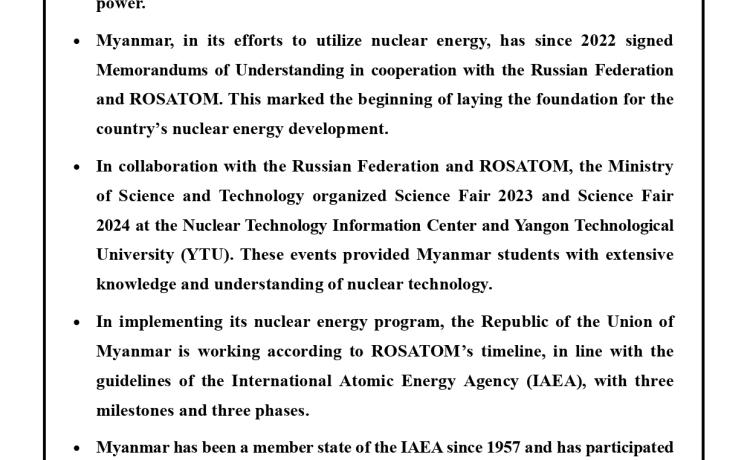 power.

• Myanmar, in its efforts to utilize nuclear energy, has since 2022 signed Memorandums of Understanding in cooperation with the Russian Federation and ROSATOM. This marked the beginning of laying the foundation for the country's nuclear energy development.

• In collaboration with the Russian Federation and ROSATOM, the Ministry of Science and Technology organized Science Fair 2023 and Science Fair 2024 at the Nuclear Technology Information Center and Yangon Technological University (YTU). These events provided Myanmar students with extensive knowledge and understanding of nuclear technology.

• In implementing its nuclear energy program, the Republic of the Union of Myanmar is working according to ROSATOM's timeline, in line with the guidelines of the International Atomic Energy Agency (IAEA), with three milestones and three phases.

• Myanmar has been a member state of the IAEA since 1957 and has participated